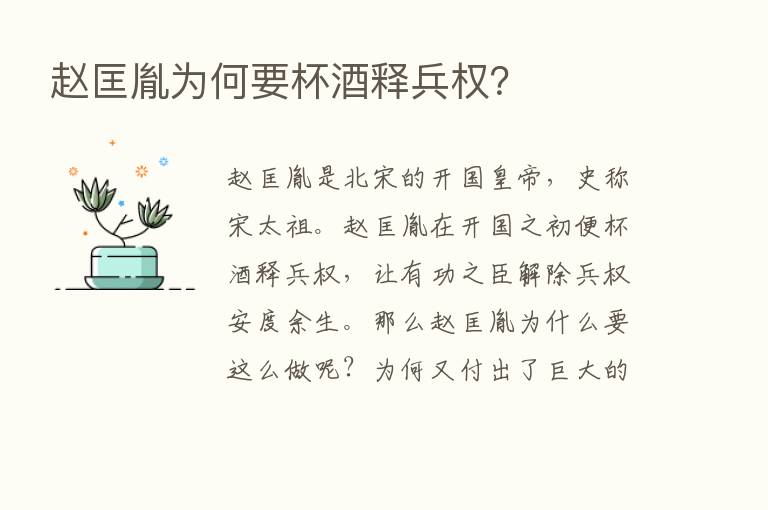 赵匡胤为何要杯酒释兵权?

赵匡胤是北宋的开国皇帝，史称宋太祖。赵匡胤在开国之初便杯酒释兵权，让有功之臣解除兵权安度余生。那么赵匡胤为什么要这么做呢？为何又付出了巨大的